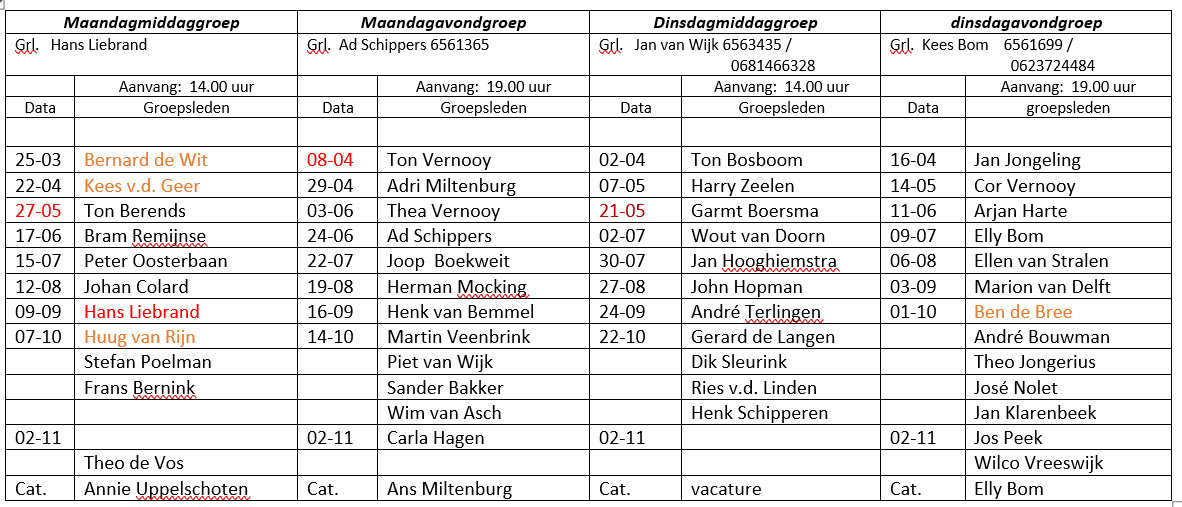 | Maandagmiddaggroep | | Maandagavondgroep | | Dinsdagmiddaggroep | | dinsdagavondgroep | |
|---|---|---|---|---|---|---|---|
| Grl. Hans Liebrand | | Grl. Ad Schippers 6561365 | | Grl. Jan van Wijk 6563435 / 0681466328 | | Grl. Kees Bom 6561699 / 0623724484 | |
| | Aanvang: 14.00 uur | | Aanvang: 19.00 uur | | Aanvang: 14.00 uur | | Aanvang: 19.00 uur |
| Data | Groepsleden | Data | Groepsleden | Data | Groepsleden | Data | groepsleden |
| | | | | | | | |
| 25-03 | Bernard de Wit | 08-04 | Ton Vernooy | 02-04 | Ton Bosboom | 16-04 | Jan Jongeling |
| 22-04 | Kees v.d. Geer | 29-04 | Adri Miltenburg | 07-05 | Harry Zeelen | 14-05 | Cor Vernooy |
| 27-05 | Ton Berends | 03-06 | Thea Vernooy | 21-05 | Garmt Boersma | 11-06 | Arjan Harte |
| 17-06 | Bram Remijnse | 24-06 | Ad Schippers | 02-07 | Wout van Doorn | 09-07 | Elly Bom |
| 15-07 | Peter Oosterbaan | 22-07 | Joop Boekweit | 30-07 | Jan Hooghiemstra | 06-08 | Ellen van Stralen |
| 12-08 | Johan Colard | 19-08 | Herman Mocking | 27-08 | John Hopman | 03-09 | Marion van Delft |
| 09-09 | Hans Liebrand | 16-09 | Henk van Bemmel | 24-09 | André Terlingen | 01-10 | Ben de Bree |
| 07-10 | Huug van Rijn | 14-10 | Martin Veenbrink | 22-10 | Gerard de Langen | | André Bouwman |
| | Stefan Poelman | | Piet van Wijk | | Dik Sleurink | | Theo Jongerius |
| | Frans Bernink | | Sander Bakker | | Ries v.d. Linden | | José Nolet |
| | | | Wim van Asch | | Henk Schipperen | | Jan Klarenbeek |
| 02-11 | | 02-11 | Carla Hagen | 02-11 | | 02-11 | Jos Peek |
| | Theo de Vos | | | | | | Wilco Vreeswijk |
| Cat. | Annie Uppelschoten | Cat. | Ans Miltenburg | Cat. | vacature | Cat. | Elly Bom |